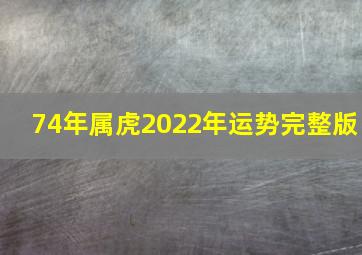 74年属虎2022年运势完整版